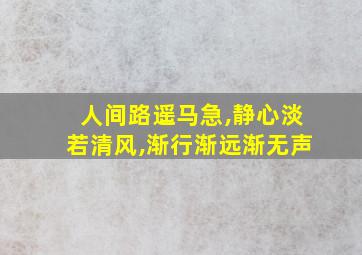 人间路遥马急,静心淡若清风,渐行渐远渐无声